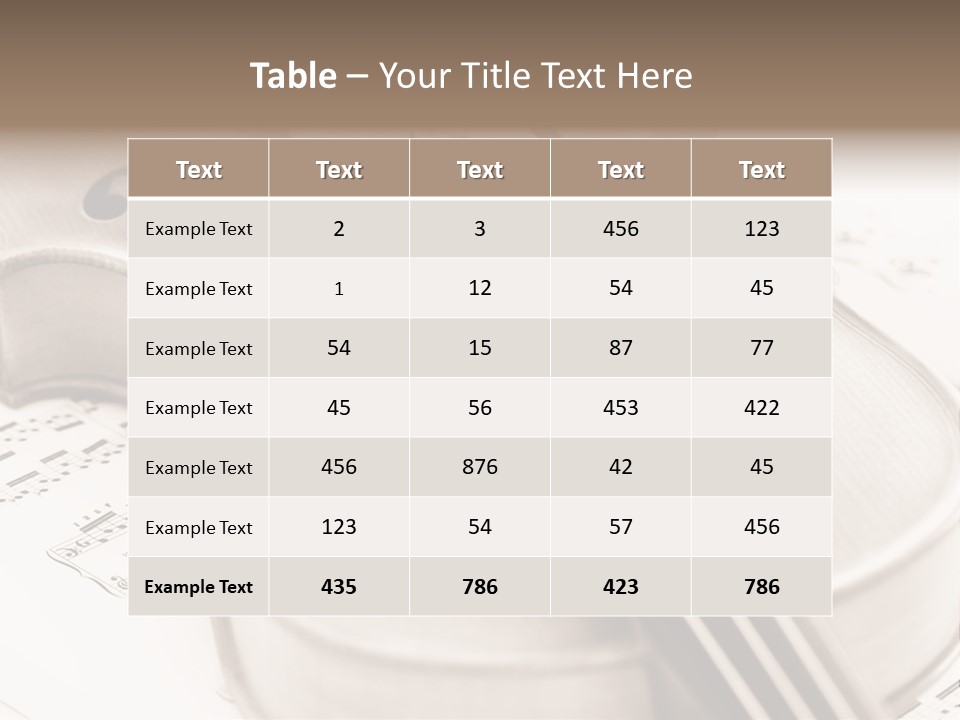 Table – Your Title Text Here

| Text | Text | Text | Text | Text |
|---|---|---|---|---|
| Example Text | 2 | 3 | 456 | 123 |
| Example Text | 1 | 12 | 54 | 45 |
| Example Text | 54 | 15 | 87 | 77 |
| Example Text | 45 | 56 | 453 | 422 |
| Example Text | 456 | 876 | 42 | 45 |
| Example Text | 123 | 54 | 57 | 456 |
| Example Text | 435 | 786 | 423 | 786 |